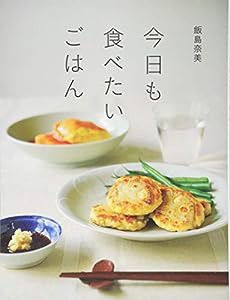 飯島奈美

今日も食べたいごはん